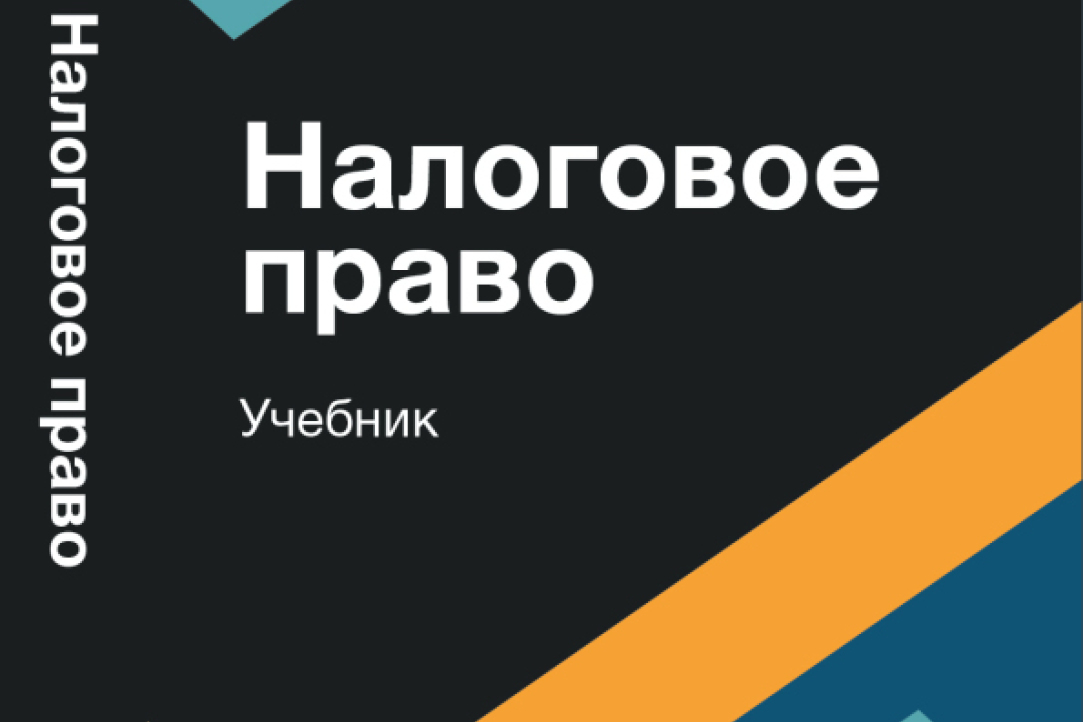 Налоговое право

Налоговое право

Учебник